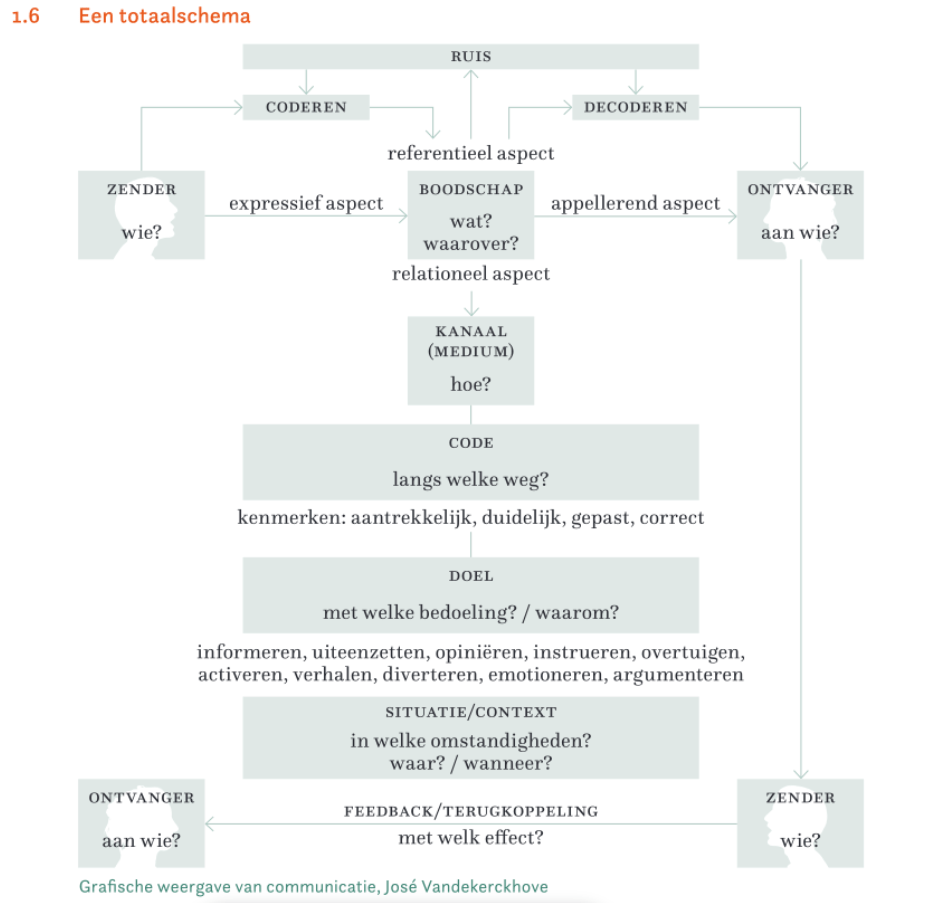 1.6 Een totaalschema

RUIS

CODEREN

DECODEREN

referentieel aspect

ZENDER

wie?

expressief aspect

BOODSCHAP

wat?
waarover?

appellerend aspect

ONTVANGER

aan wie?

relationeel aspect

KANAAL
(MEDIUM)

hoe?

CODE

langs welke weg?

kenmerken: aantrekkelijk, duidelijk, gepast, correct

DOEL

met welke bedoeling? / waarom?

informeren, uiteenzetten, opiniëren, instrueren, overtuigen, activeren, verhalen, diverteren, emotioneren, argumenteren

SITUATIE/CONTEXT

in welke omstandigheden?
waar? / wanneer?

ONTVANGER

aan wie?

FEEDBACK/TERUGKOPPELING

met welk effect?

ZENDER

wie?

Grafische weergave van communicatie, José Vandekerckhove